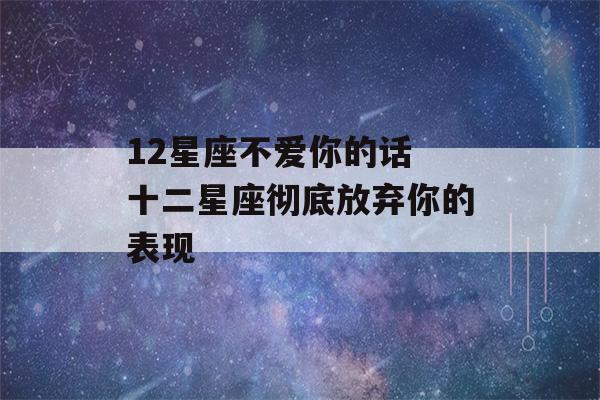 12星座不爱你的话
十二星座彻底放弃你的表现